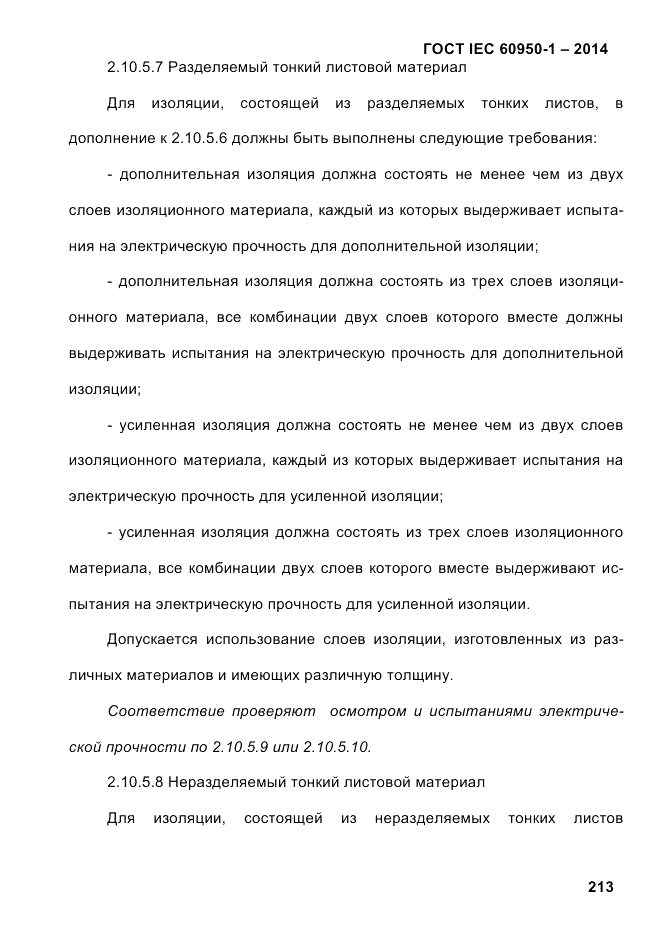 ГОСТ IEC 60950-1 – 2014

2.10.5.7 Разделяемый тонкий листовой материал

Для изоляции, состоящей из разделяемых тонких листов, в дополнение к 2.10.5.6 должны быть выполнены следующие требования:

- дополнительная изоляция должна состоять не менее чем из двух слоев изоляционного материала, каждый из которых выдерживает испытания на электрическую прочность для дополнительной изоляции;

- дополнительная изоляция должна состоять из трех слоев изоляционного материала, все комбинации двух слоев которого вместе должны выдерживать испытания на электрическую прочность для дополнительной изоляции;

- усиленная изоляция должна состоять не менее чем из двух слоев изоляционного материала, каждый из которых выдерживает испытания на электрическую прочность для усиленной изоляции;

- усиленная изоляция должна состоять из трех слоев изоляционного материала, все комбинации двух слоев которого вместе выдерживают испытания на электрическую прочность для усиленной изоляции.

Допускается использование слоев изоляции, изготовленных из различных материалов и имеющих различную толщину.

Соответствие проверяют осмотром и испытаниями электрической прочности по 2.10.5.9 или 2.10.5.10.

2.10.5.8 Неразделяемый тонкий листовой материал

Для изоляции, состоящей из неразделяемых тонких листов

213